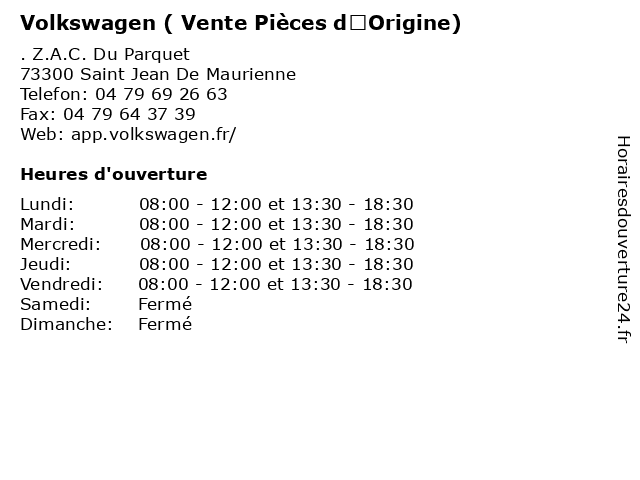 Volkswagen ( Vente Pièces d□Origine)

. Z.A.C. Du Parquet
73300 Saint Jean De Maurienne
Telefon: 04 79 69 26 63
Fax: 04 79 64 37 39
Web: app.volkswagen.fr/

Heures d'ouverture

Lundi: 08:00 - 12:00 et 13:30 - 18:30
Mardi: 08:00 - 12:00 et 13:30 - 18:30
Mercredi: 08:00 - 12:00 et 13:30 - 18:30
Jeudi: 08:00 - 12:00 et 13:30 - 18:30
Vendredi: 08:00 - 12:00 et 13:30 - 18:30
Samedi: Fermé
Dimanche: Fermé

Horairesdouverture24.fr